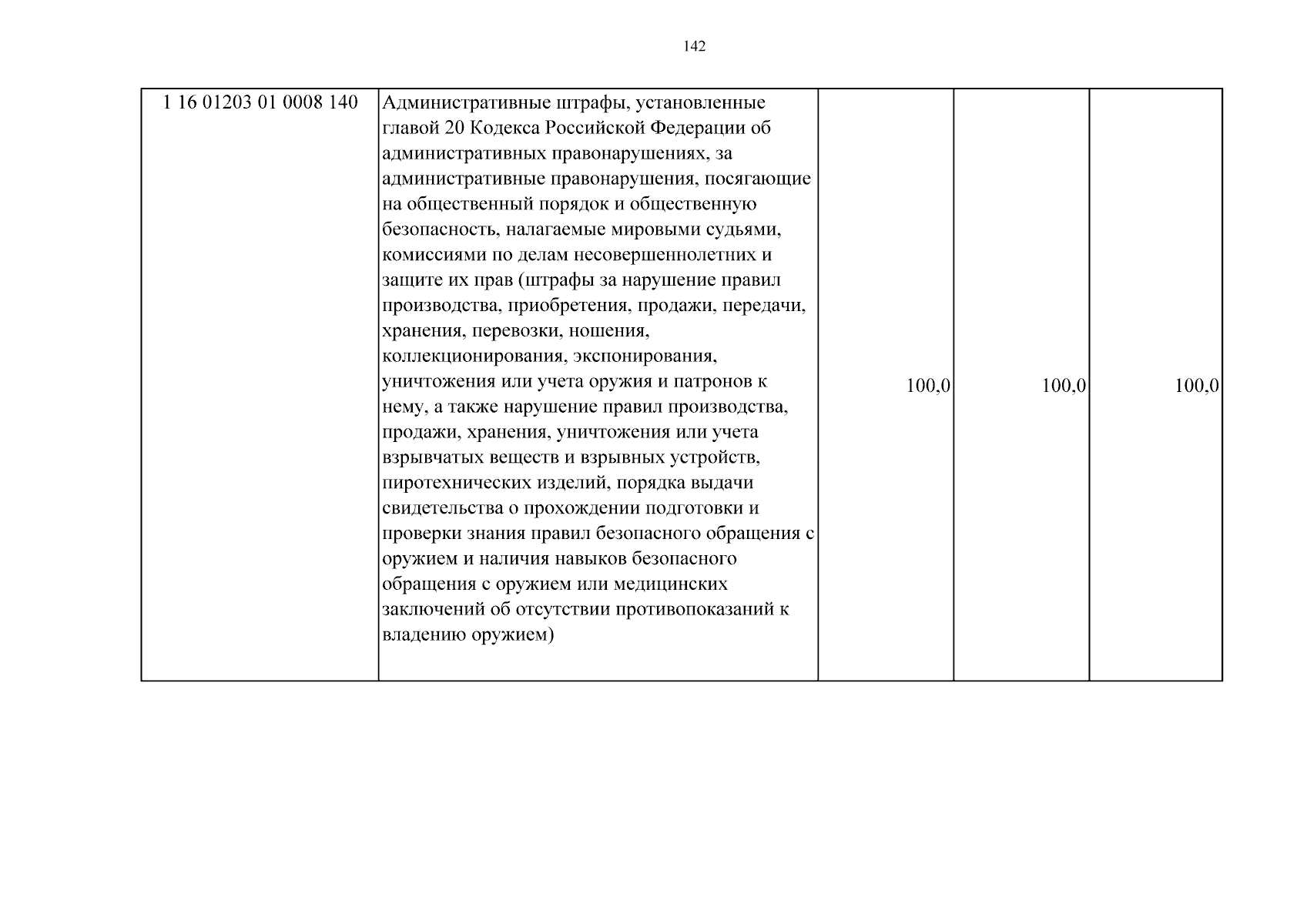 142

| 1 16 01203 01 0008 140 | Административные штрафы, установленные главой 20 Кодекса Российской Федерации об административных правонарушениях, за административные правонарушения, посягающие на общественный порядок и общественную безопасность, налагаемые мировыми судьями, комиссиями по делам несовершеннолетних и защите их прав (штрафы за нарушение правил производства, приобретения, продажи, передачи, хранения, перевозки, ношения, коллекционирования, экспонирования, уничтожения или учета оружия и патронов к нему, а также нарушение правил производства, продажи, хранения, уничтожения или учета взрывчатых веществ и взрывных устройств, пиротехнических изделий, порядка выдачи свидетельства о прохождении подготовки и проверки знания правил безопасного обращения с оружием и наличия навыков безопасного обращения с оружием или медицинских заключений об отсутствии противопоказаний к владению оружием) | 100,0 | 100,0 | 100,0 |